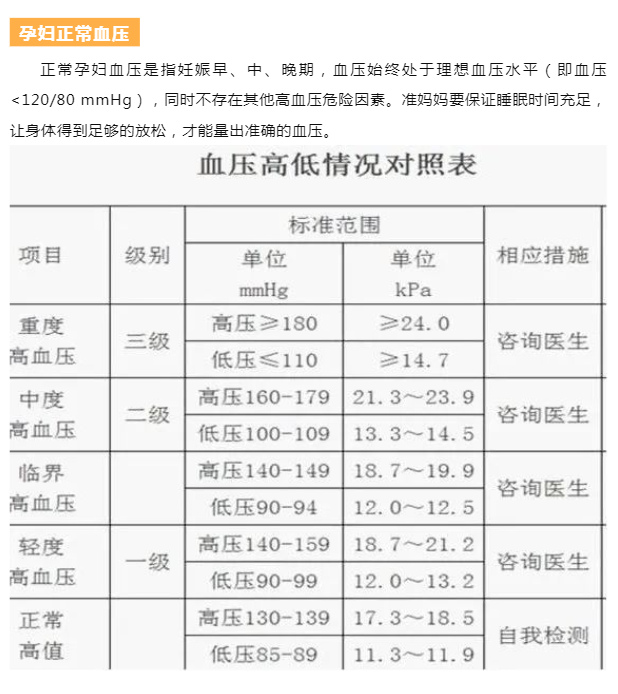 孕妇正常血压

正常孕妇血压是指妊娠早、中、晚期，血压始终处于理想血压水平（即血压<120/80 mmHg），同时不存在其他高血压危险因素。准妈妈要保证睡眠时间充足，让身体得到足够的放松，才能量出准确的血压。

血压高低情况对照表

| 项目 | 级别 | 标准范围 单位 mmHg | 标准范围 单位 kPa | 相应措施 |
|---|---|---|---|---|
| 重度高血压 | 三级 | 高压≥180 | ≥24.0 | 咨询医生 |
| | | 低压≤110 | ≥14.7 | |
| 中度高血压 | 二级 | 高压160-179 | 21.3～23.9 | 咨询医生 |
| | | 低压100-109 | 13.3～14.5 | |
| 临界高血压 | | 高压140-149 | 18.7～19.9 | 咨询医生 |
| | | 低压90-94 | 12.0～12.5 | |
| 轻度高血压 | 一级 | 高压140-159 | 18.7～21.2 | 咨询医生 |
| | | 低压90-99 | 12.0～13.2 | |
| 正常高值 | | 高压130-139 | 17.3～18.5 | 自我检测 |
| | | 低压85-89 | 11.3～11.9 | |